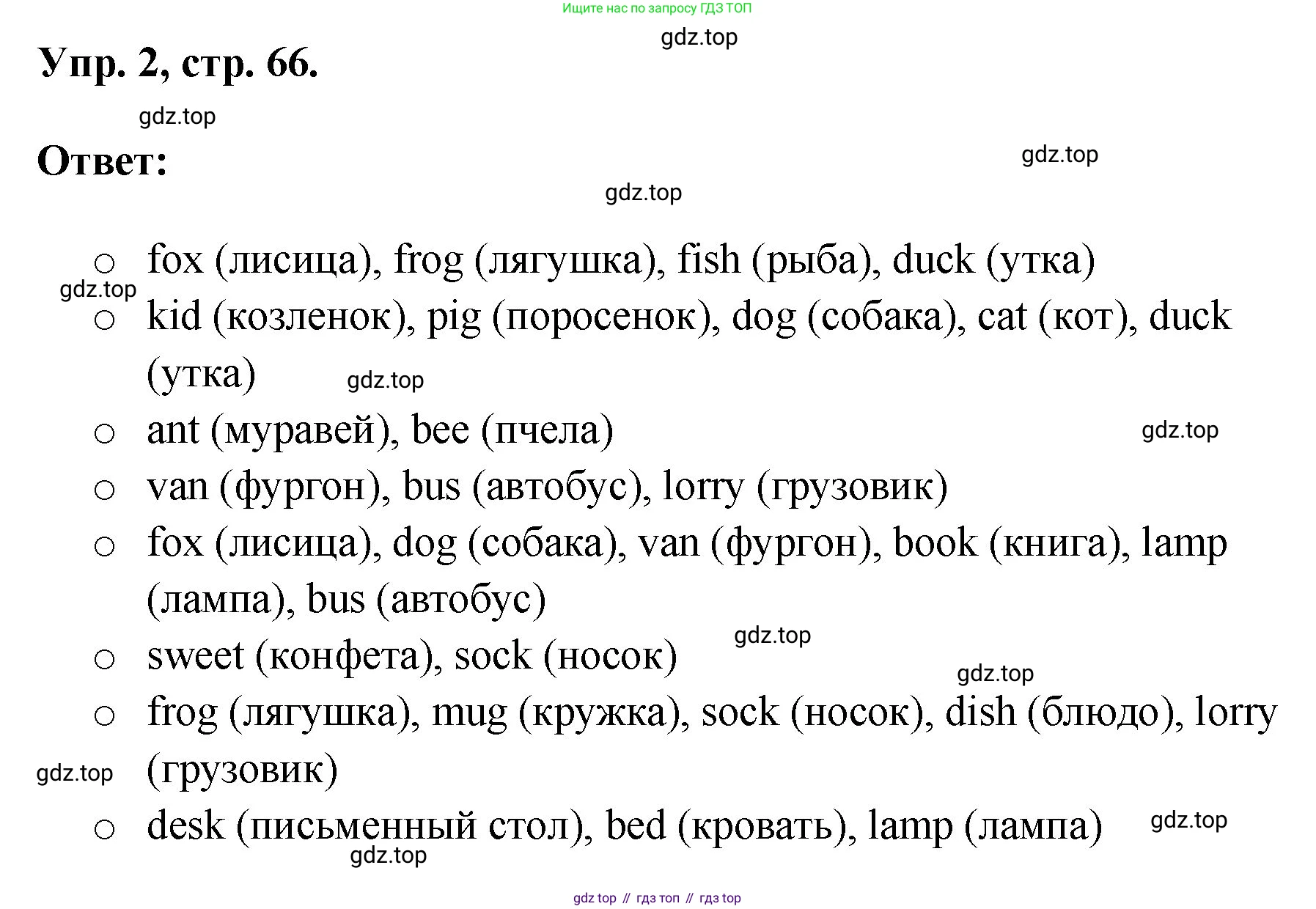 Ищите нас по запросу ГДЗ ТОП

gdz.top

Упр. 2, стр. 66.

gdz.top

Ответ:

gdz.top

gdz.top

- fox (лисица), frog (лягушка), fish (рыба), duck (утка)

gdz.top

- kid (козленок), pig (поросенок), dog (собака), cat (кот), duck (утка)

gdz.top

- ant (муравей), bee (пчела)

gdz.top

- van (фургон), bus (автобус), lorry (грузовик)
- fox (лисица), dog (собака), van (фургон), book (книга), lamp (лампа), bus (автобус)

gdz.top

- sweet (конфета), sock (носок)

gdz.top

- frog (лягушка), mug (кружка), sock (носок), dish (блюдо), lorry (грузовик)

gdz.top

- desk (письменный стол), bed (кровать), lamp (лампа)

gdz.top

gdz.top

gdz top // гдз топ // гдз top